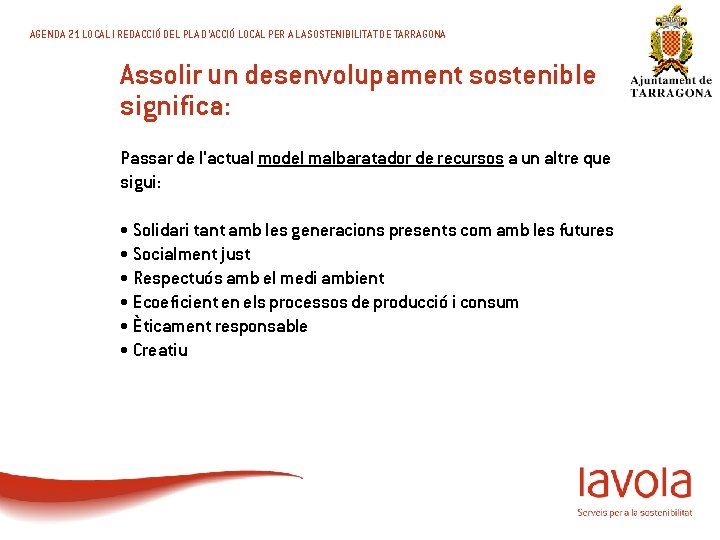 AGENDA 21 LOCAL I REDACCIÓ DEL PLA D'ACCIÓ LOCAL PER A LA SOSTENIBILITAT DE TARRAGONA

Ajuntament de TARRAGONA

Assolir un desenvolupament sostenible significa:

Passar de l'actual model malbaratador de recursos a un altre que sigui:

• Solidari tant amb les generacions presents com amb les futures
• Socialment just
• Respectuós amb el medi ambient
• Ecoeficient en els processos de producció i consum
• Èticament responsable
• Creatiu

lavola
Serveis per a la sostenibilitat